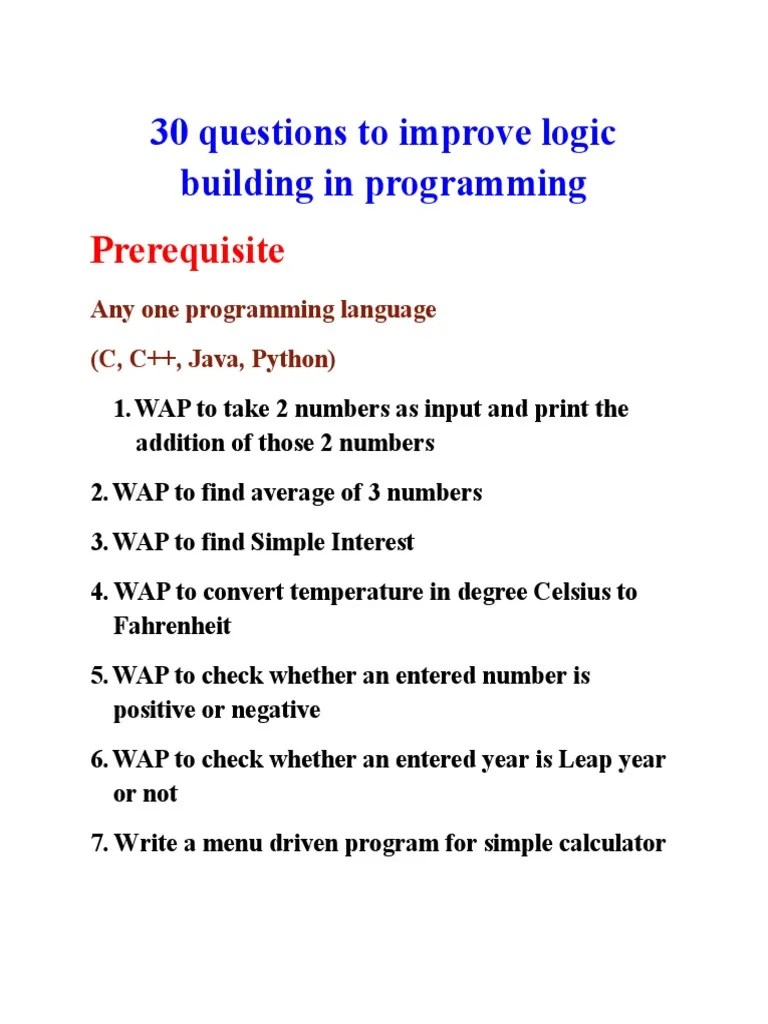 30 questions to improve logic building in programming

Prerequisite

Any one programming language

(C, C++, Java, Python)

1. WAP to take 2 numbers as input and print the addition of those 2 numbers

2. WAP to find average of 3 numbers

3. WAP to find Simple Interest

4. WAP to convert temperature in degree Celsius to Fahrenheit

5. WAP to check whether an entered number is positive or negative

6. WAP to check whether an entered year is Leap year or not

7. Write a menu driven program for simple calculator